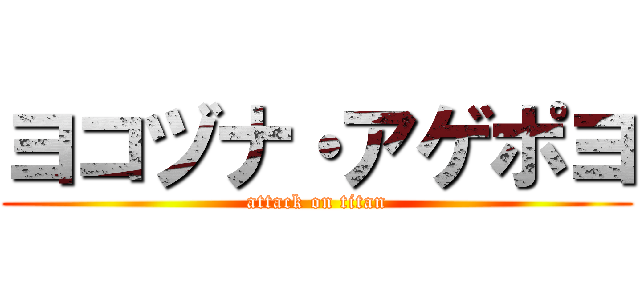 ヨコヅナ・アゲポヨ
attack on titan